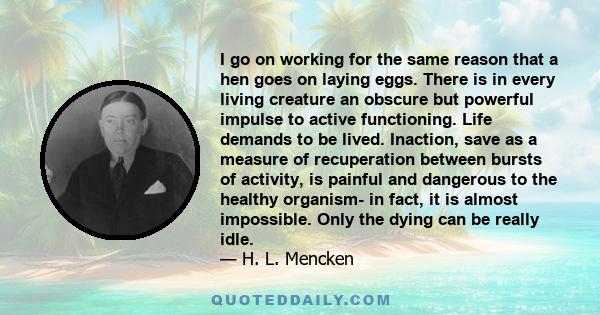 I go on working for the same reason that a hen goes on laying eggs. There is in every living creature an obscure but powerful impulse to active functioning. Life demands to be lived. Inaction, save as a measure of recuperation between bursts of activity, is painful and dangerous to the healthy organism- in fact, it is almost impossible. Only the dying can be really idle.
— H. L. Mencken

QUOTEDDAILY.COM